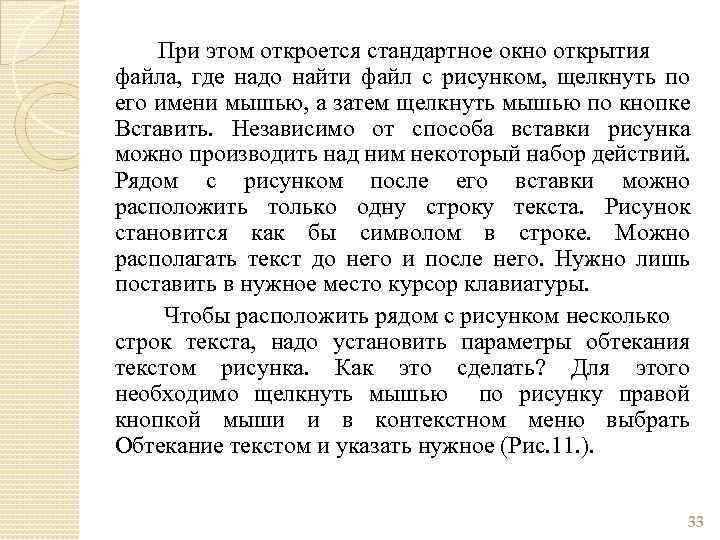 При этом откроется стандартное окно открытия файла, где надо найти файл с рисунком, щелкнуть по его имени мышью, а затем щелкнуть мышью по кнопке Вставить. Независимо от способа вставки рисунка можно производить над ним некоторый набор действий. Рядом с рисунком после его вставки можно расположить только одну строку текста. Рисунок становится как бы символом в строке. Можно располагать текст до него и после него. Нужно лишь поставить в нужное место курсор клавиатуры.

Чтобы расположить рядом с рисунком несколько строк текста, надо установить параметры обтекания текстом рисунка. Как это сделать? Для этого необходимо щелкнуть мышью по рисунку правой кнопкой мыши и в контекстном меню выбрать Обтекание текстом и указать нужное (Рис.11.).

33